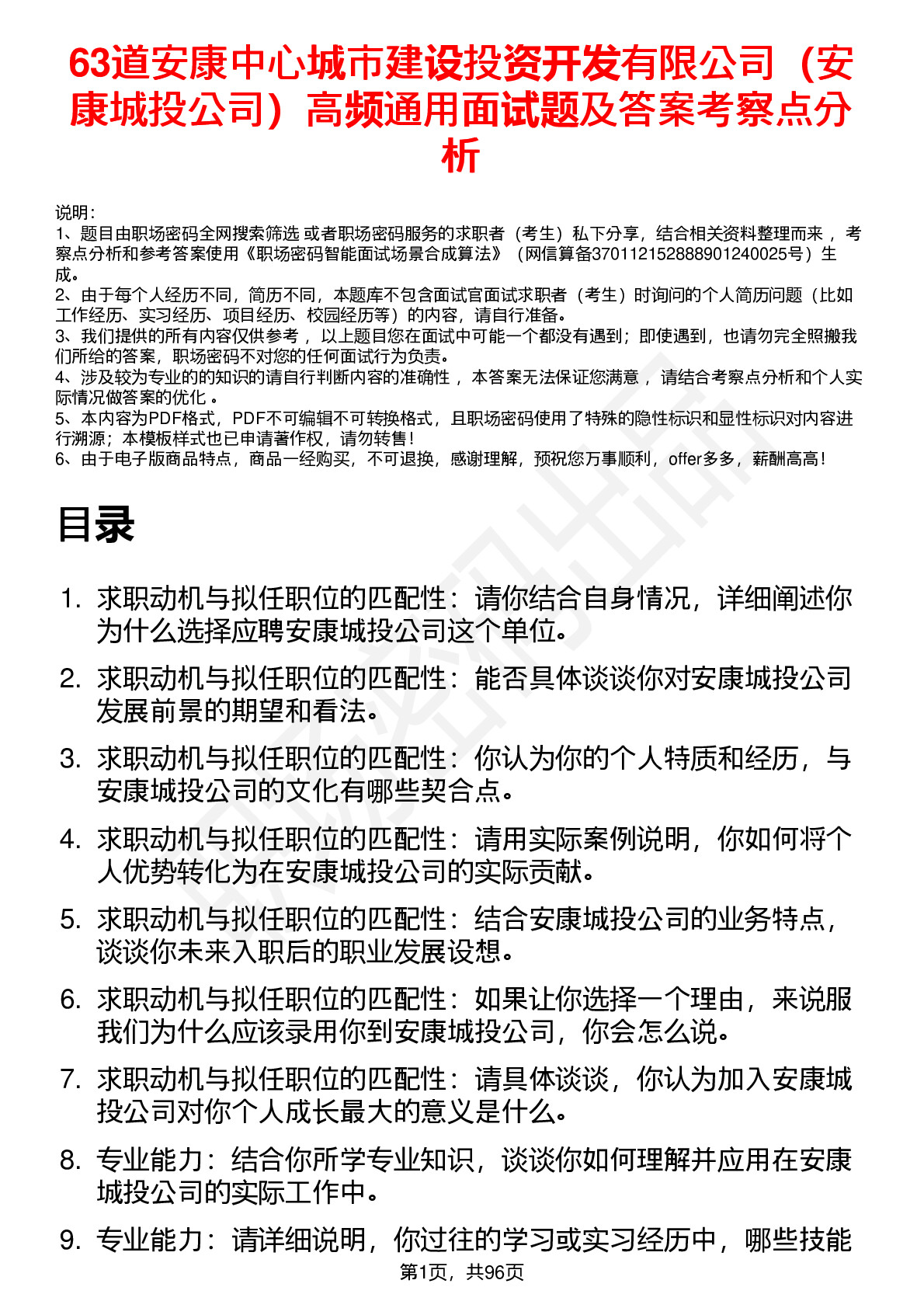 63道安康中心城市建设投资开发有限公司（安康城投公司）高频通用面试题及答案考察点分析

说明：
1、题目由职场密码全网搜索筛选 或者职场密码服务的求职者（考生）私下分享，结合相关资料整理而来 ，考察点分析和参考答案使用《职场密码智能面试场景合成算法》（网信算备370112152888901240025号）生成。
2、由于每个人经历不同，简历不同，本题库不包含面试官面试求职者（考生）时询问的个人简历问题（比如工作经历、实习经历、项目经历、校园经历等）的内容，请自行准备。
3、我们提供的所有内容仅供参考 ，以上题目您在面试中可能一个都没有遇到；即使遇到，也请勿完全照搬我们所给的答案，职场密码不对您的任何面试行为负责。
4、涉及较为专业的的知识的请自行判断内容的准确性 ，本答案无法保证您满意 ，请结合考察点分析和个人实际情况做答案的优化 。
5、本内容为PDF格式，PDF不可编辑不可转换格式，且职场密码使用了特殊的隐性标识和显性标识对内容进行溯源；本模板样式也已申请著作权，请勿转售！
6、由于电子版商品特点，商品一经购买，不可退换，感谢理解，预祝您万事顺利，offer多多，薪酬高高！

目录

1. 求职动机与拟任职位的匹配性：请你结合自身情况，详细阐述你为什么选择应聘安康城投公司这个单位。
2. 求职动机与拟任职位的匹配性：能否具体谈谈你对安康城投公司发展前景的期望和看法。
3. 求职动机与拟任职位的匹配性：你认为你的个人特质和经历，与安康城投公司的文化有哪些契合点。
4. 求职动机与拟任职位的匹配性：请用实际案例说明，你如何将个人优势转化为在安康城投公司的实际贡献。
5. 求职动机与拟任职位的匹配性：结合安康城投公司的业务特点，谈谈你未来入职后的职业发展设想。
6. 求职动机与拟任职位的匹配性：如果让你选择一个理由，来说服我们为什么应该录用你到安康城投公司，你会怎么说。
7. 求职动机与拟任职位的匹配性：请具体谈谈，你认为加入安康城投公司对你个人成长最大的意义是什么。
8. 专业能力：结合你所学专业知识，谈谈你如何理解并应用在安康城投公司的实际工作中。
9. 专业能力：请详细说明，你过往的学习或实习经历中，哪些技能

第1页，共96页